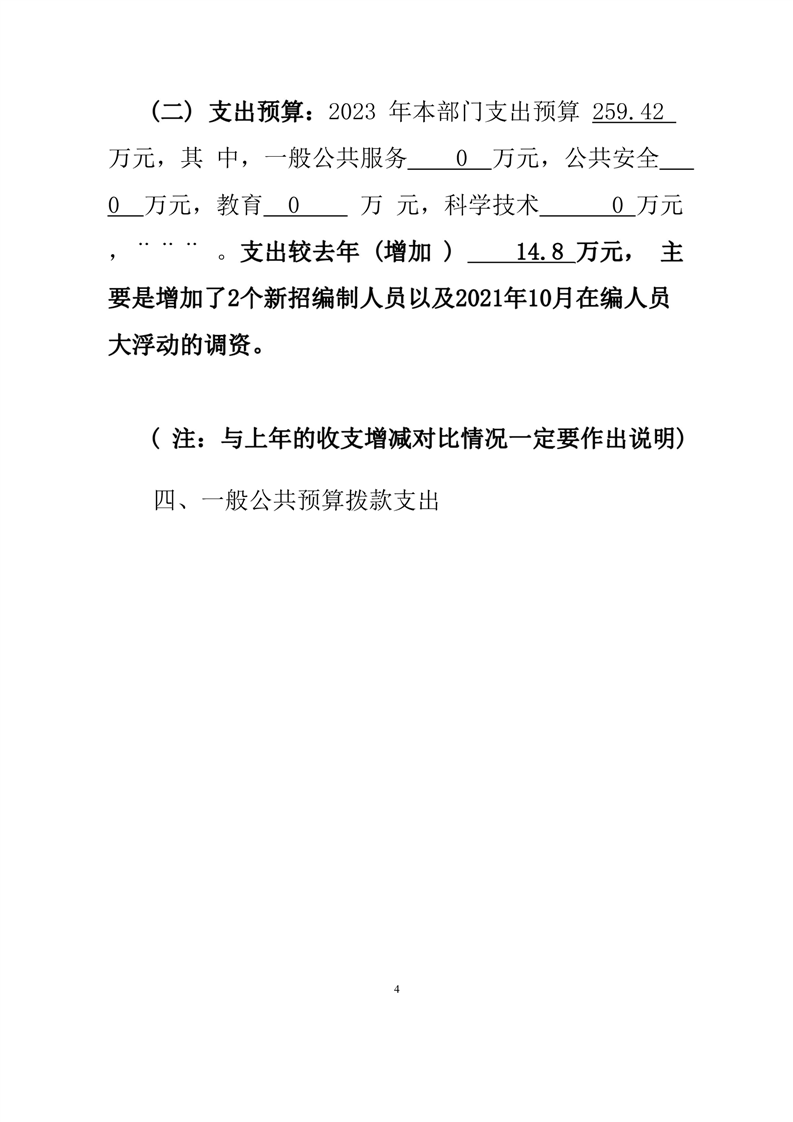 （二）支出预算：2023 年本部门支出预算 259.42 万元，其 中，一般公共服务 0 万元，公共安全 0 万元，教育 0 万 元，科学技术 0 万元，¨ ¨ ¨ 。支出较去年（增加 ） 14.8 万元， 主要是增加了2个新招编制人员以及2021年10月在编人员大浮动的调资。

（ 注：与上年的收支增减对比情况一定要作出说明）

四、一般公共预算拨款支出

4